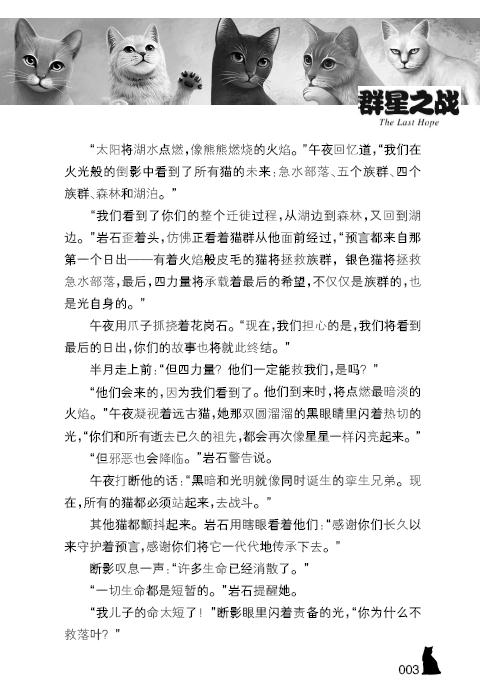 群星之战
The Last Hope

“太阳将湖水点燃，像熊熊燃烧的火焰。”午夜回忆道，“我们在火光般的倒影中看到了所有猫的未来：急水部落、五个族群、四个族群、森林和湖泊。”

“我们看到了你们的整个迁徙过程，从湖边到森林，又回到湖边。”岩石歪着头，仿佛正看着猫群从他面前经过，“预言都来自那第一个日出——有着火焰般皮毛的猫将拯救族群，银色猫将拯救急水部落，最后，四力量将承载着最后的希望，不仅仅是族群的，也是光自身的。”

午夜用爪子抓挠着花岗石。“现在，我们担心的是，我们将看到最后的日出，你们的故事也将就此终结。”

半月走上前：“但四力量？他们一定能救我们，是吗？”

“他们会来的，因为我们看到了。他们到来时，将点燃最暗淡的火焰。”午夜凝视着远古猫，她那双圆溜溜的黑眼睛里闪着热切的光，“你们和所有逝去已久的祖先，都会再次像星星一样闪亮起来。”

“但邪恶也会降临。”岩石警告说。

午夜打断他的话：“黑暗和光明就像同时诞生的孪生兄弟。现在，所有的猫都必须站起来，去战斗。”

其他猫都颤抖起来。岩石用瞎眼看着他们：“感谢你们长久以来守护着预言，感谢你们将它一代代地传承下去。”

断影叹息一声：“许多生命已经消散了。”

“一切生命都是短暂的。”岩石提醒她。

“我儿子的命太短了！”断影眼里闪着责备的光，“你为什么不救落叶？”

003